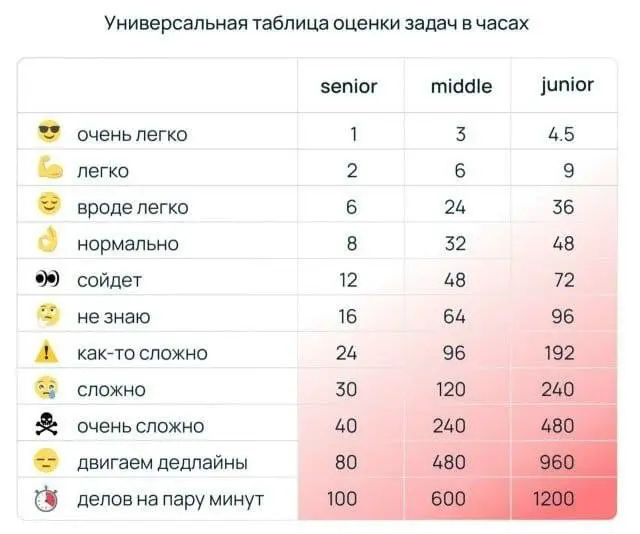 Универсальная таблица оценки задач в часах

| | senior | middle | junior |
|---|---|---|---|
| очень легко | 1 | 3 | 4.5 |
| легко | 2 | 6 | 9 |
| вроде легко | 6 | 24 | 36 |
| нормально | 8 | 32 | 48 |
| сойдет | 12 | 48 | 72 |
| не знаю | 16 | 64 | 96 |
| как-то сложно | 24 | 96 | 192 |
| сложно | 30 | 120 | 240 |
| очень сложно | 40 | 240 | 480 |
| двигаем дедлайны | 80 | 480 | 960 |
| делов на пару минут | 100 | 600 | 1200 |